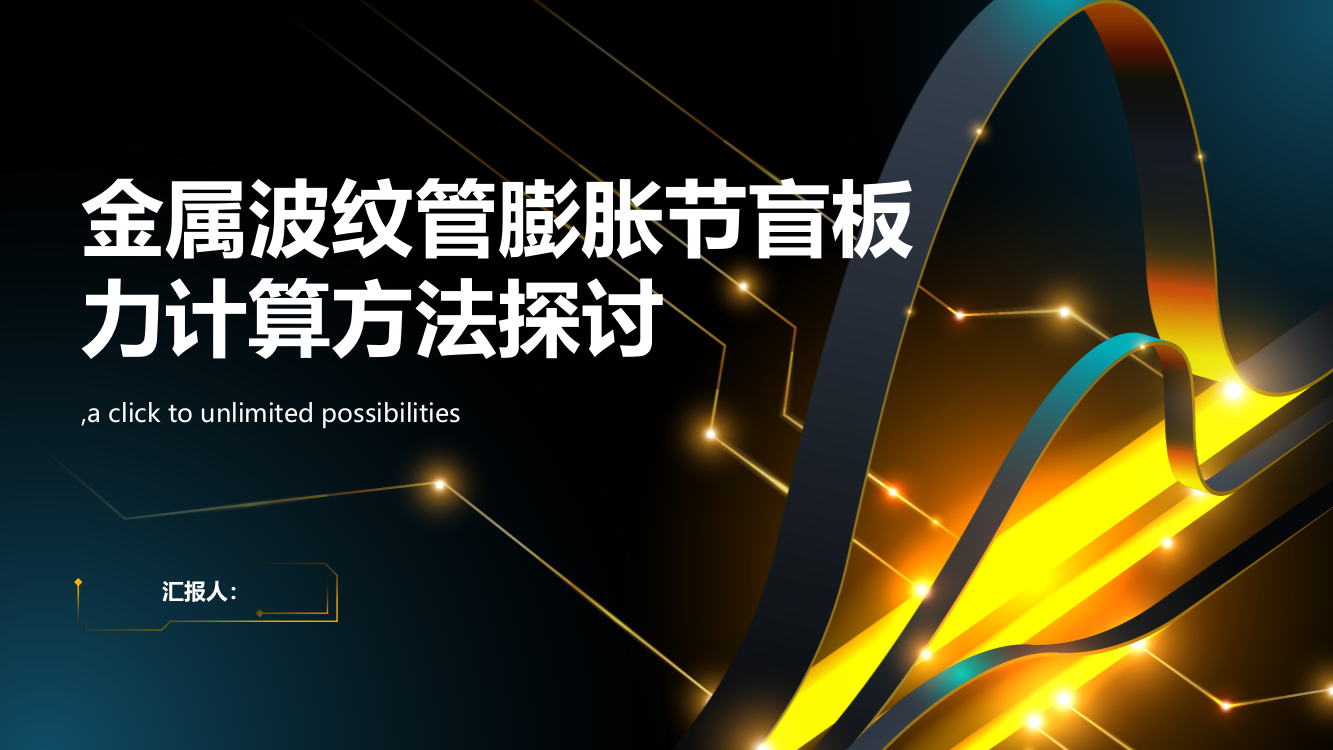 金属波纹管膨胀节盲板力计算方法探讨

,a click to unlimited possibilities

汇报人：